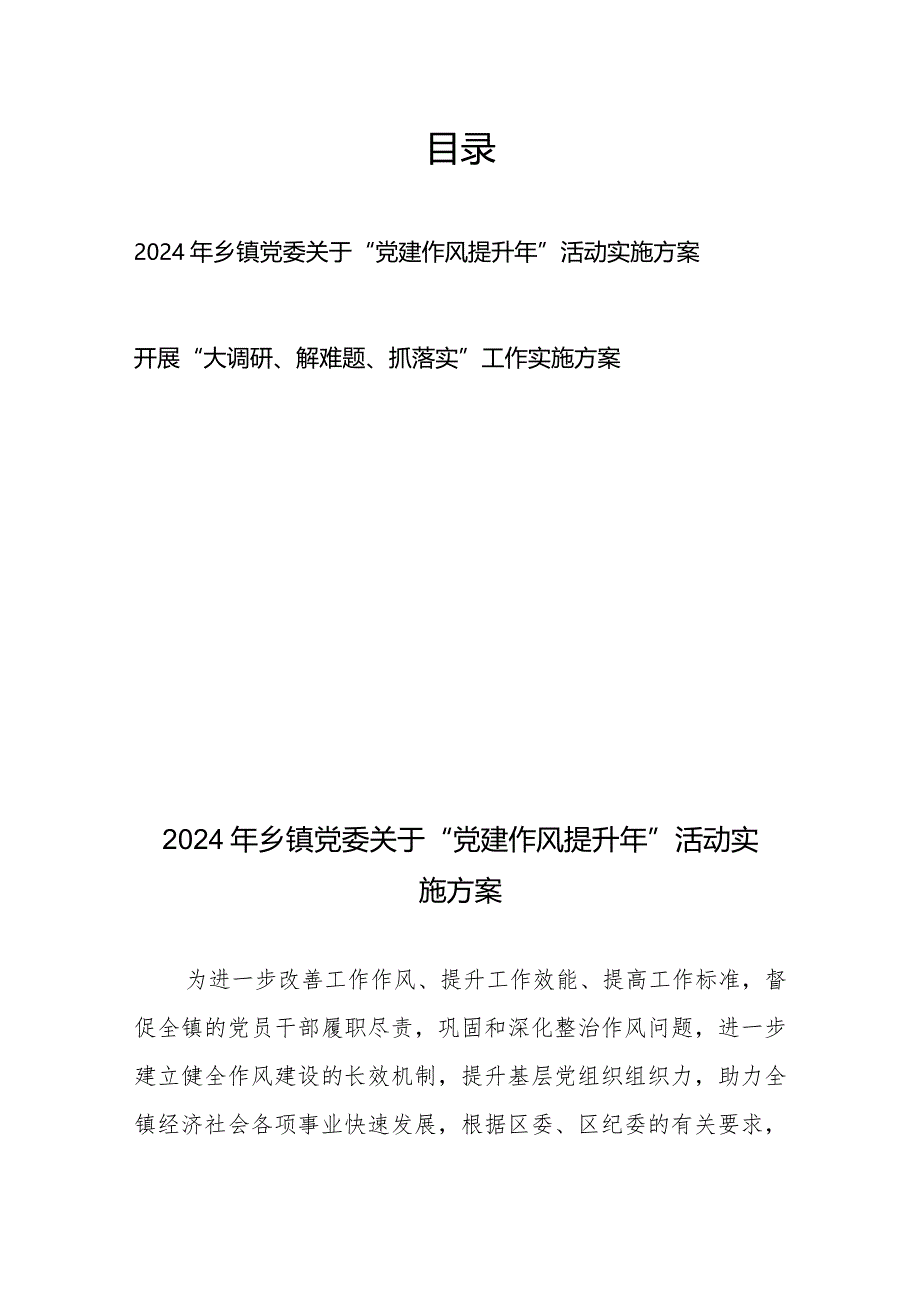 目录

2024年乡镇党委关于“党建作风提升年”活动实施方案

开展“大调研、解难题、抓落实”工作实施方案

2024年乡镇党委关于“党建作风提升年”活动实施方案

为进一步改善工作作风、提升工作效能、提高工作标准，督促全镇的党员干部履职尽责，巩固和深化整治作风问题，进一步建立健全作风建设的长效机制，提升基层党组织组织力，助力全镇经济社会各项事业快速发展，根据区委、区纪委的有关要求，